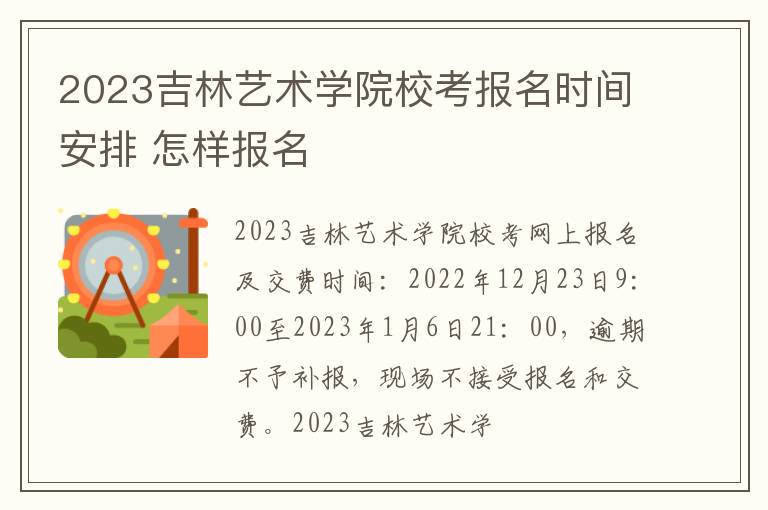 2023吉林艺术学院校考报名时间安排 怎样报名

2023吉林艺术学院校考网上报名及交费时间：2022年12月23日9:00至2023年1月6日21：00，逾期不予补报，现场不接受报名和交费。2023吉林艺术学